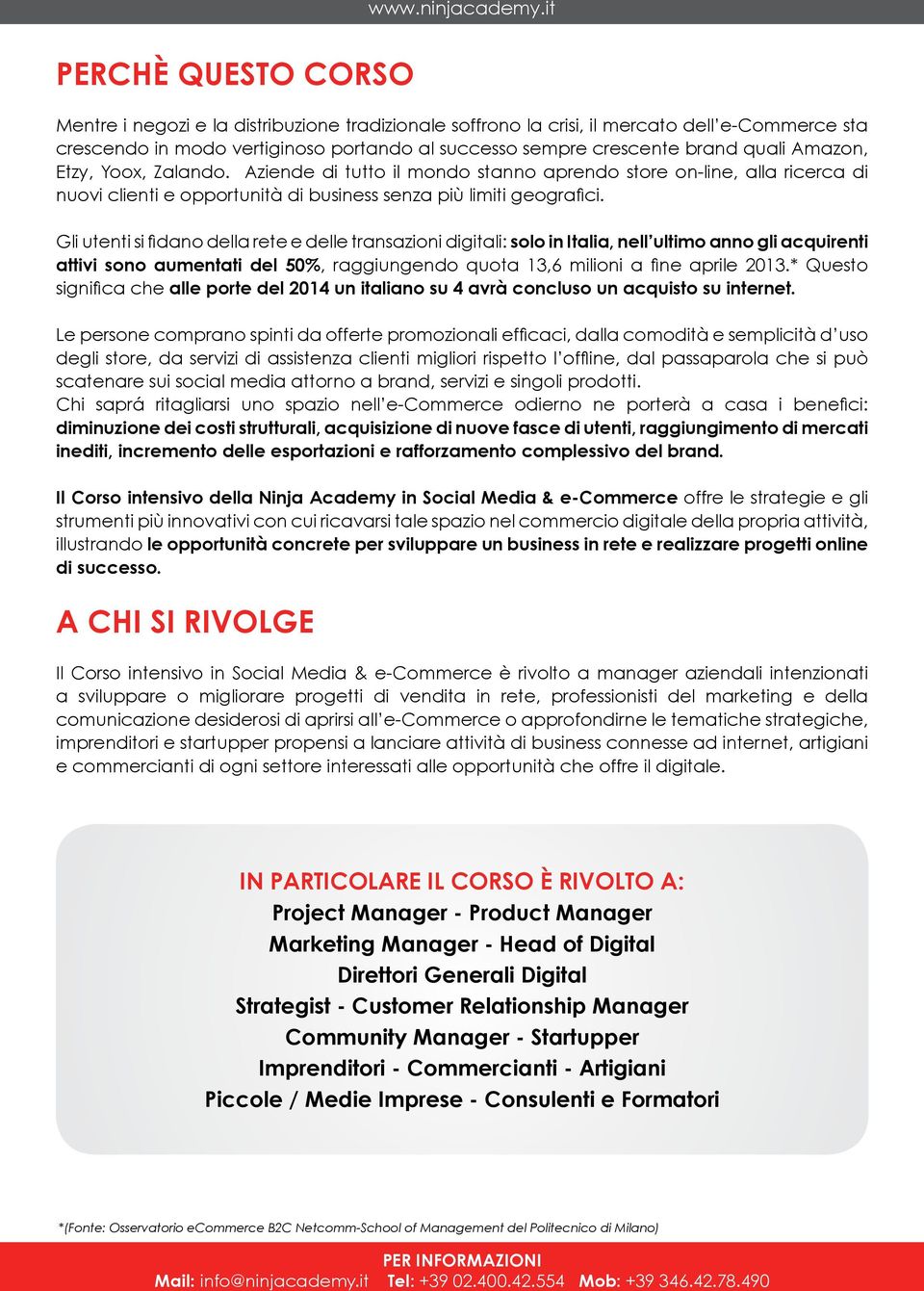 www.ninjacademy.it

PERCHÈ QUESTO CORSO

Mentre i negozi e la distribuzione tradizionale soffrono la crisi, il mercato dell'e-Commerce sta crescendo in modo vertiginoso portando al successo sempre crescente brand quali Amazon, Etzy, Yoox, Zalando. Aziende di tutto il mondo stanno aprendo store on-line, alla ricerca di nuovi clienti e opportunità di business senza più limiti geografici.

Gli utenti si fidano della rete e delle transazioni digitali: solo in Italia, nell'ultimo anno gli acquirenti attivi sono aumentati del 50%, raggiungendo quota 13,6 milioni a fine aprile 2013.* Questo significa che alle porte del 2014 un italiano su 4 avrà concluso un acquisto su internet.

Le persone comprano spinti da offerte promozionali efficaci, dalla comodità e semplicità d'uso degli store, da servizi di assistenza clienti migliori rispetto l'offline, dal passaparola che si può scatenare sui social media attorno a brand, servizi e singoli prodotti.
Chi saprá ritagliarsi uno spazio nell'e-Commerce odierno ne porterà a casa i benefici: diminuzione dei costi strutturali, acquisizione di nuove fasce di utenti, raggiungimento di mercati inediti, incremento delle esportazioni e rafforzamento complessivo del brand.

Il Corso intensivo della Ninja Academy in Social Media & e-Commerce offre le strategie e gli strumenti più innovativi con cui ricavarsi tale spazio nel commercio digitale della propria attività, illustrando le opportunità concrete per sviluppare un business in rete e realizzare progetti online di successo.

A CHI SI RIVOLGE

Il Corso intensivo in Social Media & e-Commerce è rivolto a manager aziendali intenzionati a sviluppare o migliorare progetti di vendita in rete, professionisti del marketing e della comunicazione desiderosi di aprirsi all'e-Commerce o approfondirne le tematiche strategiche, imprenditori e startupper propensi a lanciare attività di business connesse ad internet, artigiani e commercianti di ogni settore interessati alle opportunità che offre il digitale.

IN PARTICOLARE IL CORSO È RIVOLTO A:
Project Manager - Product Manager
Marketing Manager - Head of Digital
Direttori Generali Digital
Strategist - Customer Relationship Manager
Community Manager - Startupper
Imprenditori - Commercianti - Artigiani
Piccole / Medie Imprese - Consulenti e Formatori

*(Fonte: Osservatorio eCommerce B2C Netcomm-School of Management del Politecnico di Milano)

PER INFORMAZIONI
Mail: info@ninjacademy.it Tel: +39 02.400.42.554 Mob: +39 346.42.78.490